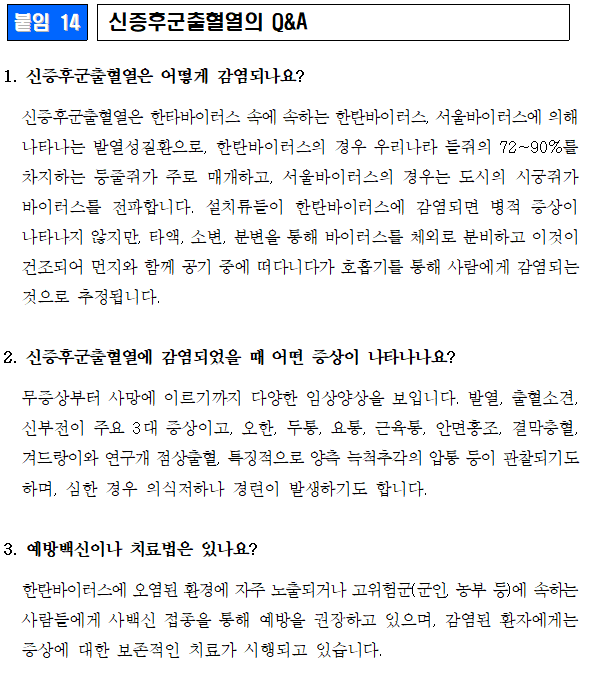 붙임 14

신증후군출혈열의 Q&A

1. 신증후군출혈열은 어떻게 감염되나요?

신증후군출혈열은 한타바이러스 속에 속하는 한탄바이러스, 서울바이러스에 의해 나타나는 발열성질환으로, 한탄바이러스의 경우 우리나라 들쥐의 72~90%를 차지하는 등줄쥐가 주로 매개하고, 서울바이러스의 경우는 도시의 시궁쥐가 바이러스를 전파합니다. 설치류들이 한탄바이러스에 감염되면 병적 증상이 나타나지 않지만, 타액, 소변, 분변을 통해 바이러스를 체외로 분비하고 이것이 건조되어 먼지와 함께 공기 중에 떠다니다가 호흡기를 통해 사람에게 감염되는 것으로 추정됩니다.

2. 신증후군출혈열에 감염되었을 때 어떤 증상이 나타나나요?

무증상부터 사망에 이르기까지 다양한 임상양상을 보입니다. 발열, 출혈소견, 신부전이 주요 3대 증상이고, 오한, 두통, 요통, 근육통, 안면홍조, 결막충혈, 겨드랑이와 연구개 점상출혈, 특징적으로 양측 늑척추각의 압통 등이 관찰되기도 하며, 심한 경우 의식저하나 경련이 발생하기도 합니다.

3. 예방백신이나 치료법은 있나요?

한탄바이러스에 오염된 환경에 자주 노출되거나 고위험군(군인, 농부 등)에 속하는 사람들에게 사백신 접종을 통해 예방을 권장하고 있으며, 감염된 환자에게는 증상에 대한 보존적인 치료가 시행되고 있습니다.